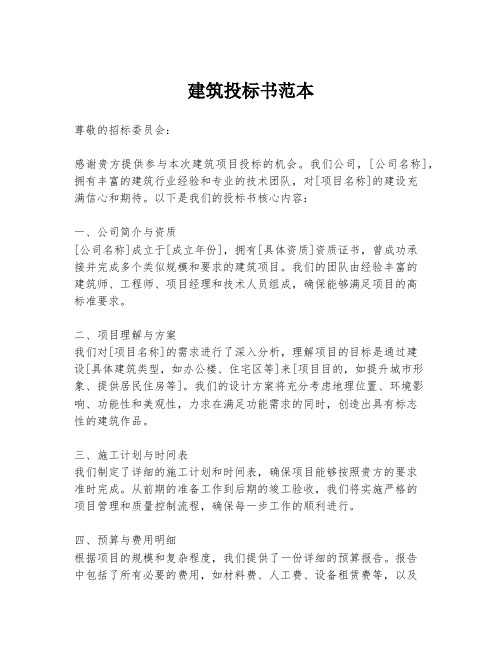 建筑投标书范本

尊敬的招标委员会:

感谢贵方提供参与本次建筑项目投标的机会。我们公司，[公司名称]，拥有丰富的建筑行业经验和专业的技术团队，对[项目名称]的建设充满信心和期待。以下是我们的投标书核心内容:

一、公司简介与资质
[公司名称]成立于[成立年份]，拥有[具体资质]资质证书，曾成功承接并完成多个类似规模和要求的建筑项目。我们的团队由经验丰富的建筑师、工程师、项目经理和技术人员组成，确保能够满足项目的高标准要求。

二、项目理解与方案
我们对[项目名称]的需求进行了深入分析，理解项目的目标是通过建设[具体建筑类型，如办公楼、住宅区等]来[项目目的，如提升城市形象、提供居民住房等]。我们的设计方案将充分考虑地理位置、环境影响、功能性和美观性，力求在满足功能需求的同时，创造出具有标志性的建筑作品。

三、施工计划与时间表
我们制定了详细的施工计划和时间表，确保项目能够按照贵方的要求准时完成。从前期的准备工作到后期的竣工验收，我们将实施严格的项目管理和质量控制流程，确保每一步工作的顺利进行。

四、预算与费用明细
根据项目的规模和复杂程度，我们提供了一份详细的预算报告。报告中包括了所有必要的费用，如材料费、人工费、设备租赁费等，以及